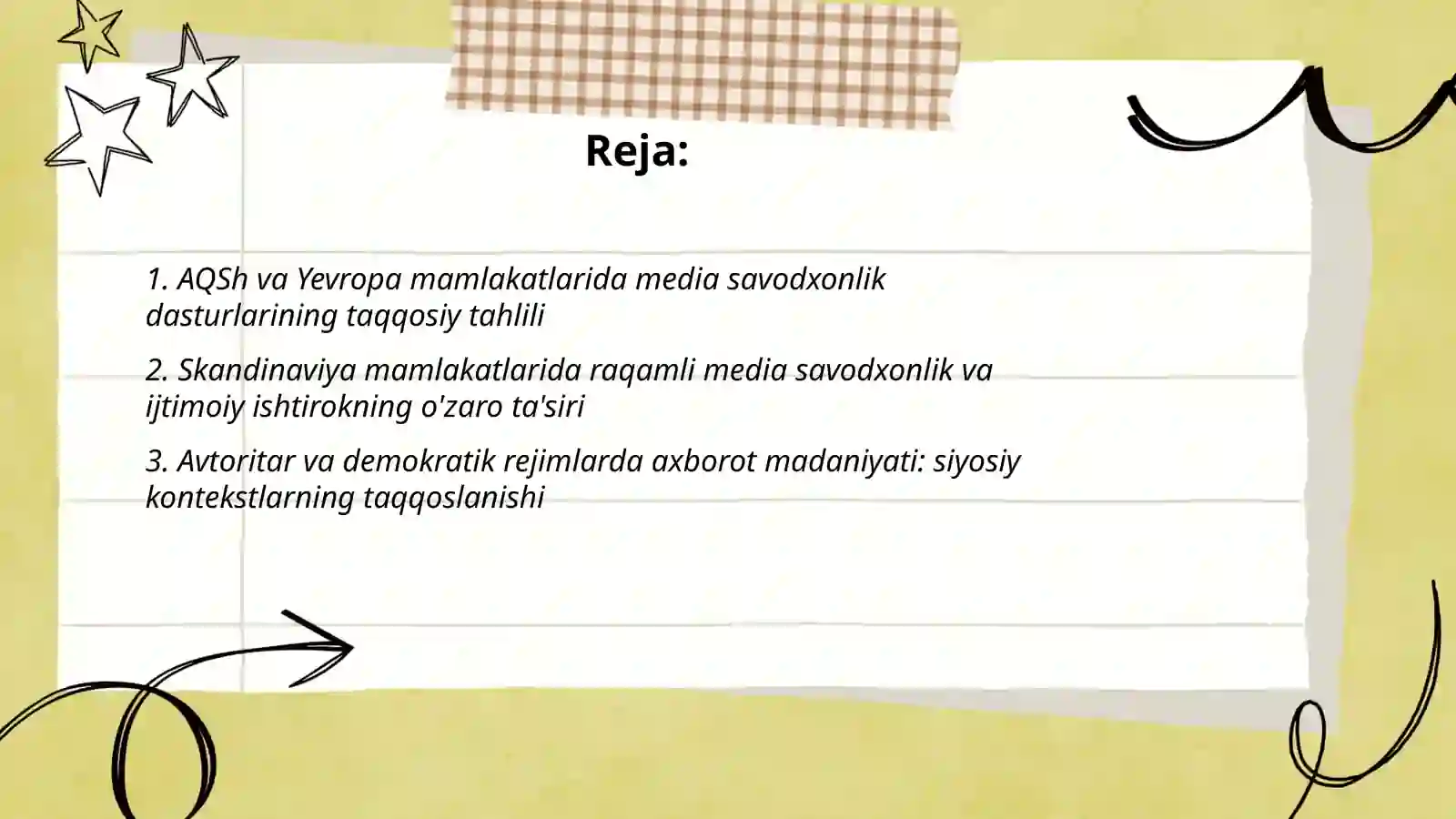 Reja:

1. AQSh va Yevropa mamlakatlarida media savodxonlik dasturlarining taqqosiy tahlili

2. Skandinaviya mamlakatlarida raqamli media savodxonlik va ijtimoiy ishtirokning o'zaro ta'siri

3. Avtoritar va demokratik rejimlarda axborot madaniyati: siyosiy kontekstlarning taqqoslanishi